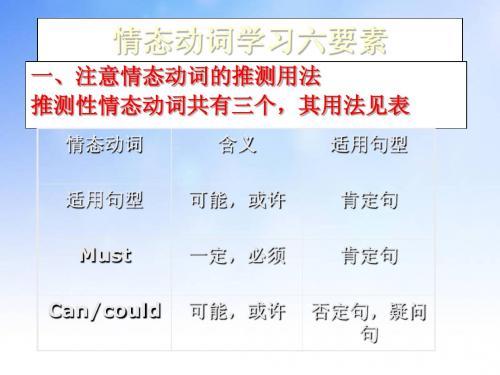 情态动词学习六要素

一、注意情态动词的推测用法
推测性情态动词共有三个，其用法见表

| 情态动词 | 含义 | 适用句型 |
|---|---|---|
| 适用句型 | 可能，或许 | 肯定句 |
| Must | 一定，必须 | 肯定句 |
| Can/could | 可能，或许 | 否定句，疑问句 |